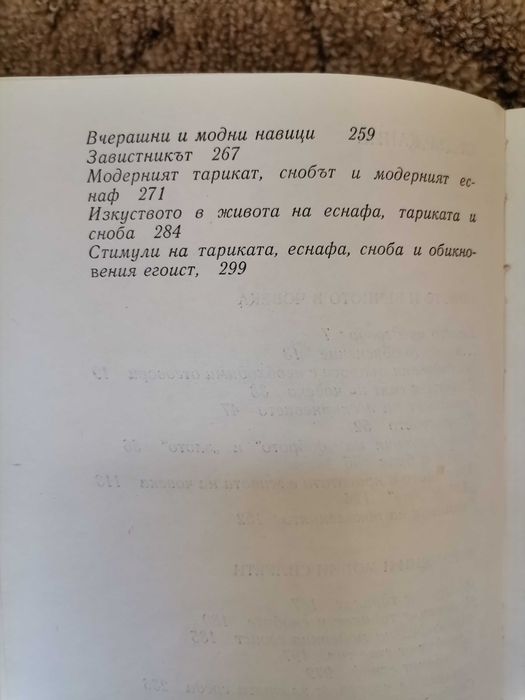 Вчерашни и модни навици 259
Завистникът 267
Модерният тарикат, снобът и модерният еснаф 271
Изкуството в живота на еснафа, тариката и сноба 284
Стимули на тариката, еснафа, сноба и обикновения егоист, 299